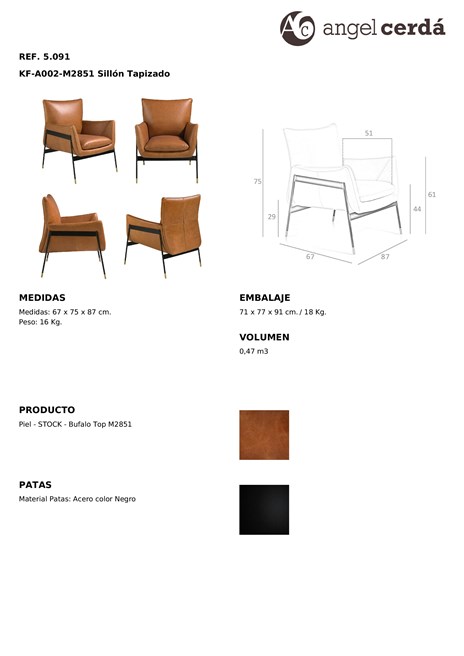 AC angel cerdá

REF. 5.091

KF-A002-M2851 Sillón Tapizado

51

75

61

29

44

67

87

MEDIDAS

Medidas: 67 x 75 x 87 cm.
Peso: 16 Kg.

EMBALAJE

71 x 77 x 91 cm. / 18 Kg.

VOLUMEN

0,47 m3

PRODUCTO

Piel - STOCK - Bufalo Top M2851

PATAS

Material Patas: Acero color Negro